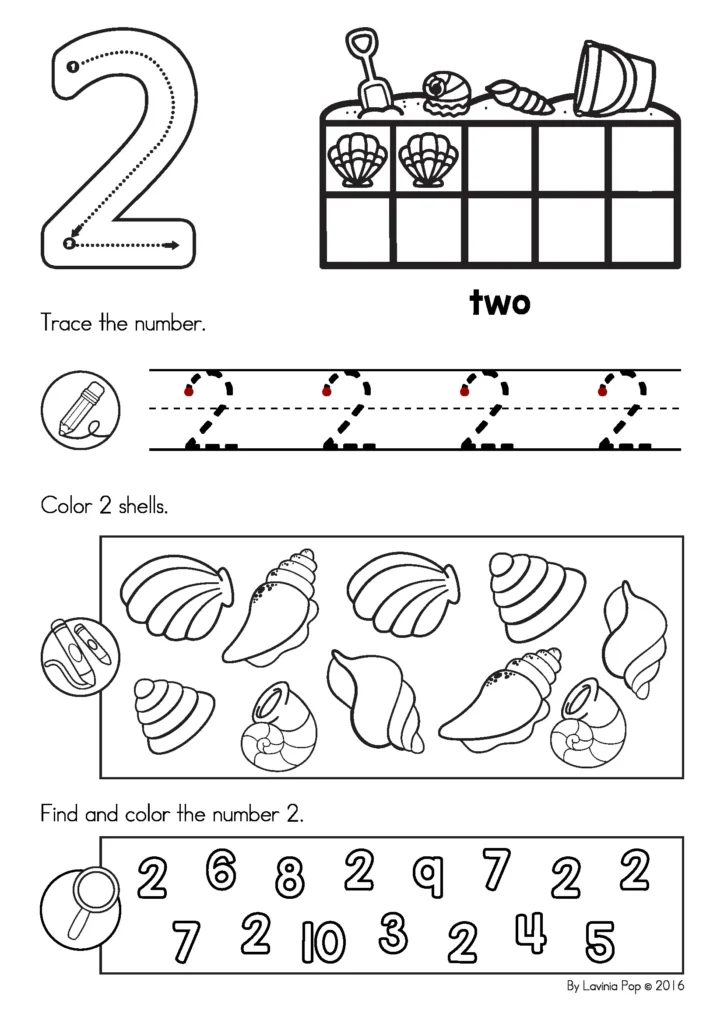 2

two

Trace the number.

2 2 2 2

Color 2 shells.

Find and color the number 2.

2 6 8 2 9 7 2 2
7 2 10 3 2 4 5

By Lavinia Pop © 2016